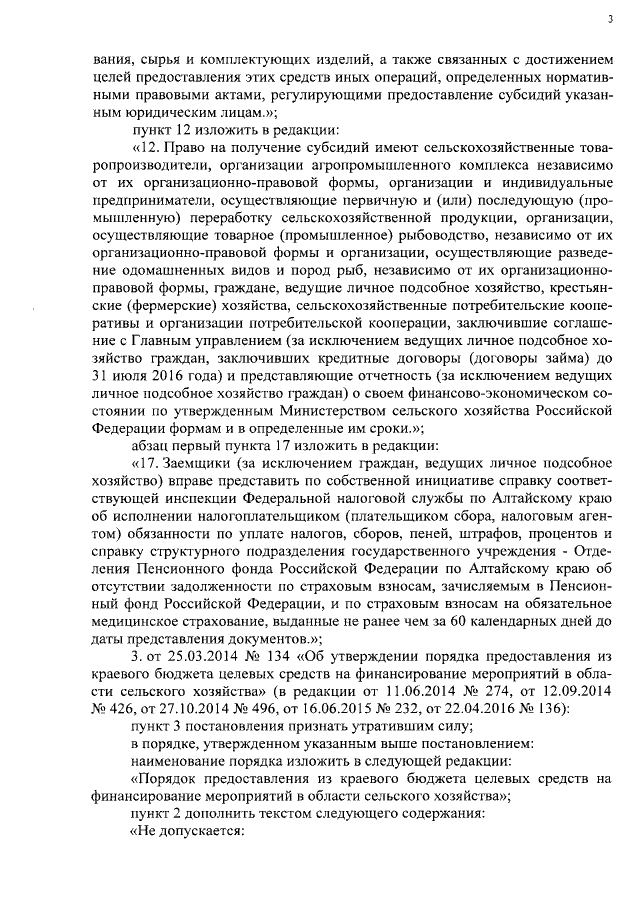 3

вания, сырья и комплектующих изделий, а также связанных с достижением целей предоставления этих средств иных операций, определенных нормативными правовыми актами, регулирующими предоставление субсидий указанным юридическим лицам.»;

пункт 12 изложить в редакции:

«12. Право на получение субсидий имеют сельскохозяйственные товаропроизводители, организации агропромышленного комплекса независимо от их организационно-правовой формы, организации и индивидуальные предприниматели, осуществляющие первичную и (или) последующую (промышленную) переработку сельскохозяйственной продукции, организации, осуществляющие товарное (промышленное) рыбоводство, независимо от их организационно-правовой формы и организации, осуществляющие разведение одомашненных видов и пород рыб, независимо от их организационно-правовой формы, граждане, ведущие личное подсобное хозяйство, крестьянские (фермерские) хозяйства, сельскохозяйственные потребительские кооперативы и организации потребительской кооперации, заключившие соглашение с Главным управлением (за исключением ведущих личное подсобное хозяйство граждан, заключивших кредитные договоры (договоры займа) до 31 июля 2016 года) и представляющие отчетность (за исключением ведущих личное подсобное хозяйство граждан) о своем финансово-экономическом состоянии по утвержденным Министерством сельского хозяйства Российской Федерации формам и в определенные им сроки.»;

абзац первый пункта 17 изложить в редакции:

«17. Заемщики (за исключением граждан, ведущих личное подсобное хозяйство) вправе представить по собственной инициативе справку соответствующей инспекции Федеральной налоговой службы по Алтайскому краю об исполнении налогоплательщиком (плательщиком сбора, налоговым агентом) обязанности по уплате налогов, сборов, пеней, штрафов, процентов и справку структурного подразделения государственного учреждения - Отделения Пенсионного фонда Российской Федерации по Алтайскому краю об отсутствии задолженности по страховым взносам, зачисляемым в Пенсионный фонд Российской Федерации, и по страховым взносам на обязательное медицинское страхование, выданные не ранее чем за 60 календарных дней до даты представления документов.»;

3. от 25.03.2014 № 134 «Об утверждении порядка предоставления из краевого бюджета целевых средств на финансирование мероприятий в области сельского хозяйства» (в редакции от 11.06.2014 № 274, от 12.09.2014 № 426, от 27.10.2014 № 496, от 16.06.2015 № 232, от 22.04.2016 № 136):

пункт 3 постановления признать утратившим силу;

в порядке, утвержденном указанным выше постановлением:

наименование порядка изложить в следующей редакции:

«Порядок предоставления из краевого бюджета целевых средств на финансирование мероприятий в области сельского хозяйства»;

пункт 2 дополнить текстом следующего содержания:

«Не допускается: